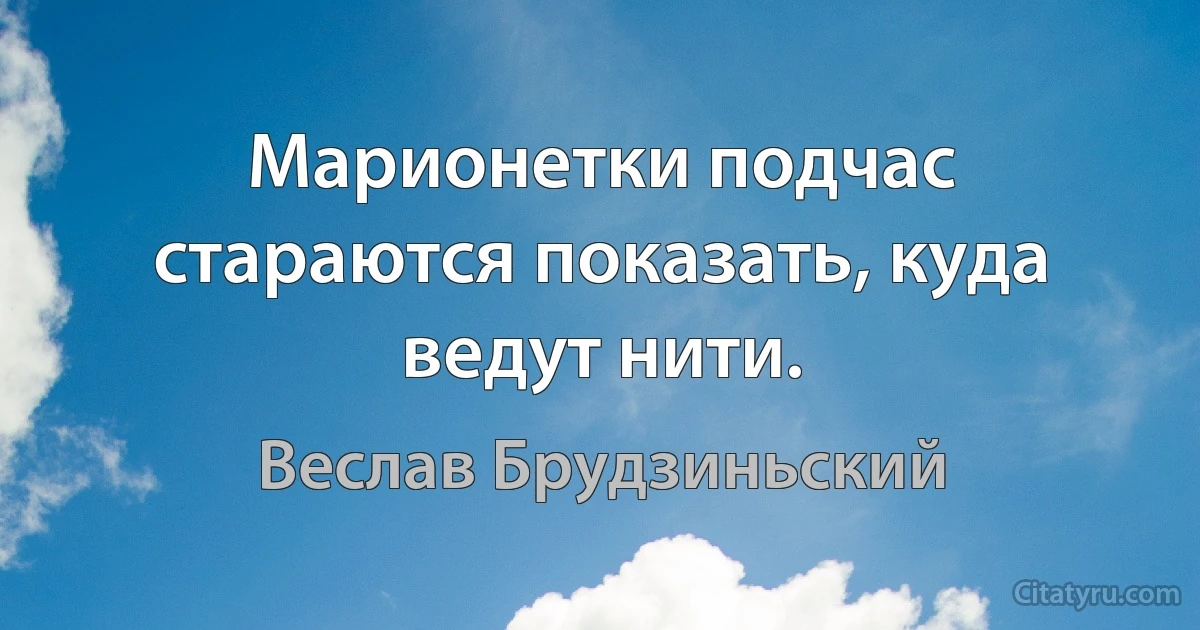 Марионетки подчас стараются показать, куда ведут нити.

Веслав Брудзиньский

Citatyru.com